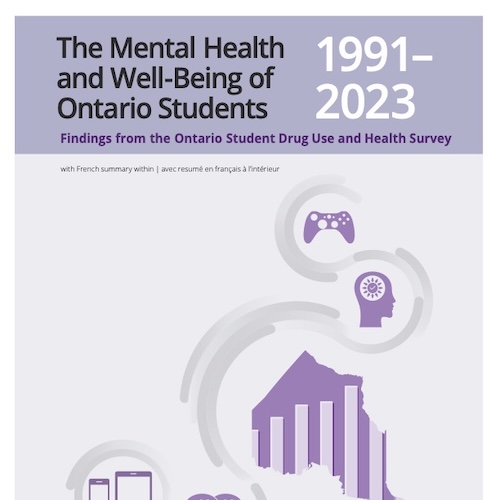 The Mental Health and Well-Being of Ontario Students

1991–2023

Findings from the Ontario Student Drug Use and Health Survey

with French summary within | avec resumé en français à l'intérieur